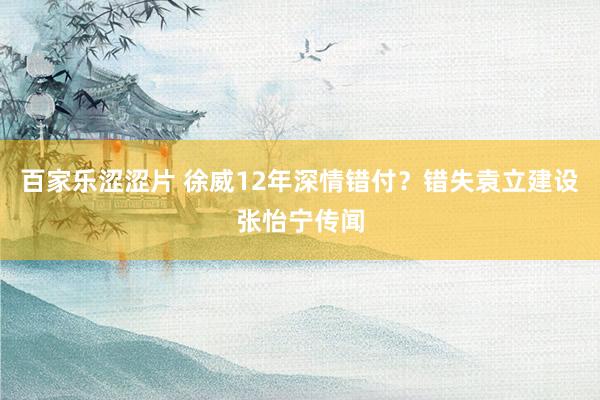 百家乐涩涩片 徐威12年深情错付？错失袁立建设张怡宁传闻